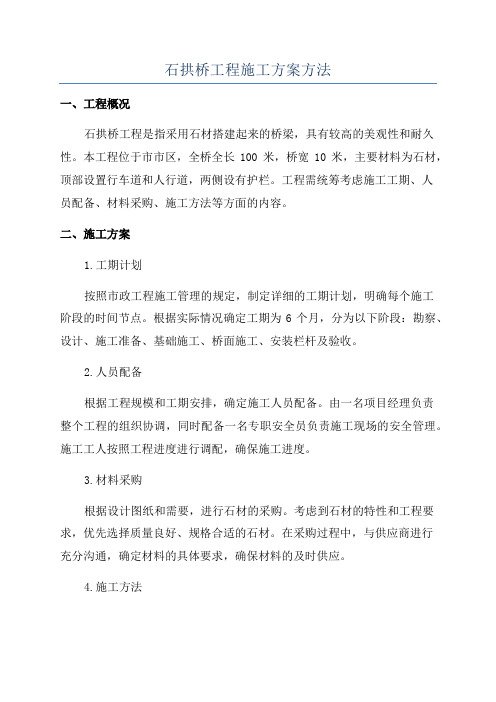 石拱桥工程施工方案方法

一、工程概况

石拱桥工程是指采用石材搭建起来的桥梁，具有较高的美观性和耐久性。本工程位于市市区，全桥全长 100 米，桥宽 10 米，主要材料为石材，顶部设置行车道和人行道，两侧设有护栏。工程需统筹考虑施工工期、人员配备、材料采购、施工方法等方面的内容。

二、施工方案

1.工期计划

按照市政工程施工管理的规定，制定详细的工期计划，明确每个施工阶段的时间节点。根据实际情况确定工期为 6 个月，分为以下阶段：勘察、设计、施工准备、基础施工、桥面施工、安装栏杆及验收。

2.人员配备

根据工程规模和工期安排，确定施工人员配备。由一名项目经理负责整个工程的组织协调，同时配备一名专职安全员负责施工现场的安全管理。施工工人按照工程进度进行调配，确保施工进度。

3.材料采购

根据设计图纸和需要，进行石材的采购。考虑到石材的特性和工程要求，优先选择质量良好、规格合适的石材。在采购过程中，与供应商进行充分沟通，确定材料的具体要求，确保材料的及时供应。

4.施工方法